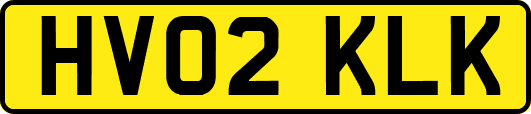 HV02 KLK